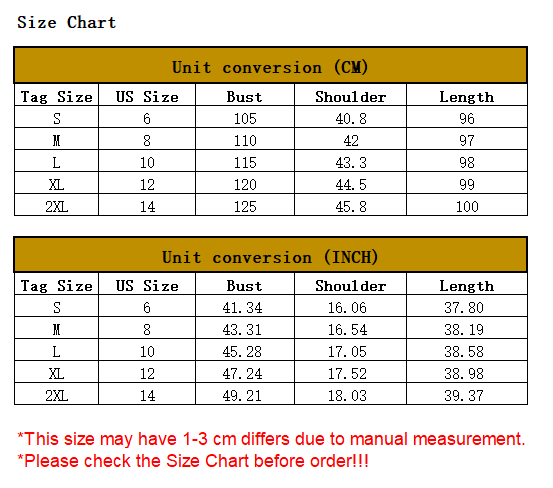 Size Chart

Unit conversion (CM)

| Tag Size | US Size | Bust | Shoulder | Length |
|---|---|---|---|---|
| S | 6 | 105 | 40.8 | 96 |
| M | 8 | 110 | 42 | 97 |
| L | 10 | 115 | 43.3 | 98 |
| XL | 12 | 120 | 44.5 | 99 |
| 2XL | 14 | 125 | 45.8 | 100 |

Unit conversion (INCH)

| Tag Size | US Size | Bust | Shoulder | Length |
|---|---|---|---|---|
| S | 6 | 41.34 | 16.06 | 37.80 |
| M | 8 | 43.31 | 16.54 | 38.19 |
| L | 10 | 45.28 | 17.05 | 38.58 |
| XL | 12 | 47.24 | 17.52 | 38.98 |
| 2XL | 14 | 49.21 | 18.03 | 39.37 |

*This size may have 1-3 cm differs due to manual measurement.
*Please check the Size Chart before order!!!